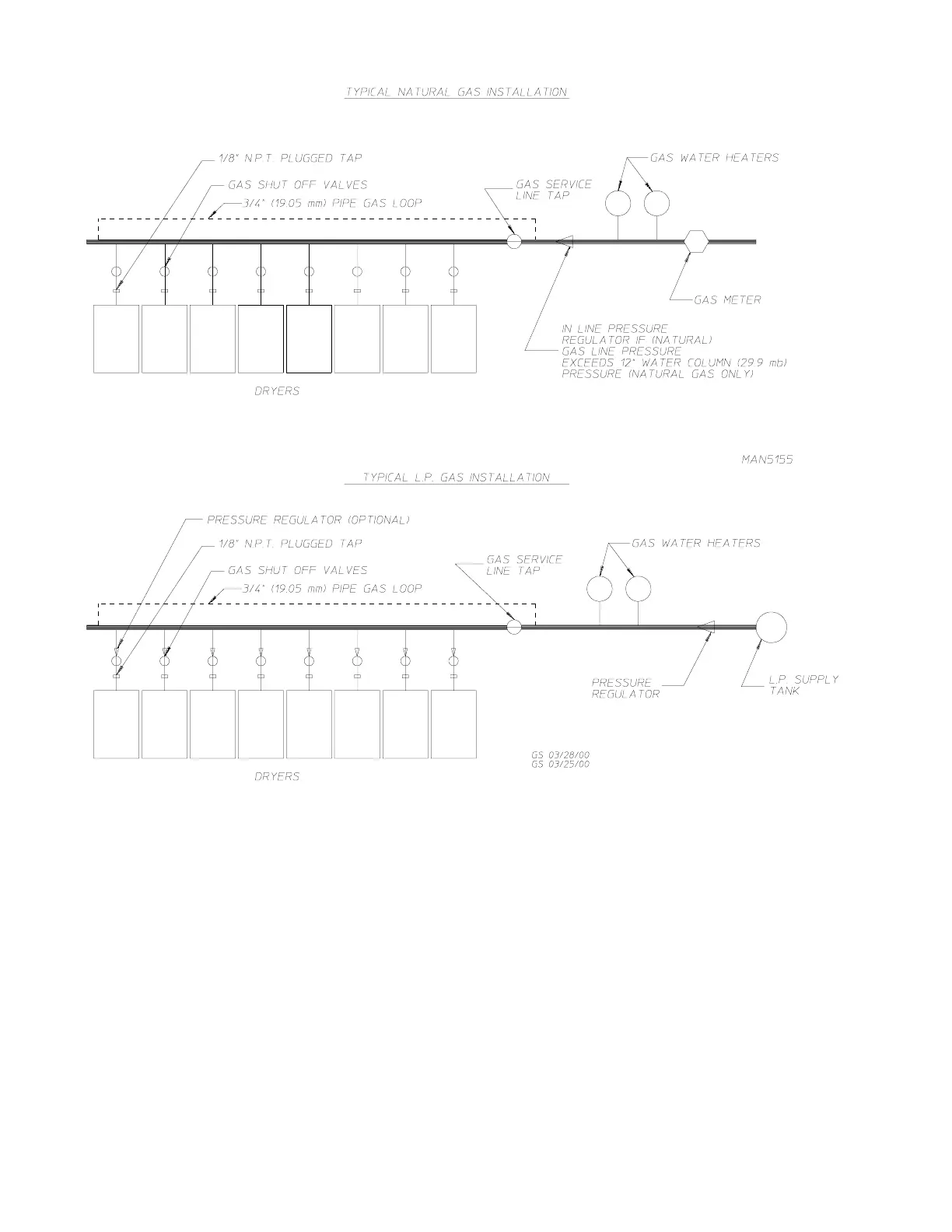 TYPICAL NATURAL GAS INSTALLATION

1/8" N.P.T. PLUGGED TAP

GAS SHUT OFF VALVES

3/4" (19.05 mm) PIPE GAS LOOP

GAS SERVICE LINE TAP

GAS WATER HEATERS

GAS METER

IN LINE PRESSURE REGULATOR IF (NATURAL) GAS LINE PRESSURE EXCEEDS 12" WATER COLUMN (29.9 mb) PRESSURE (NATURAL GAS ONLY)

DRYERS

MAN5155

TYPICAL L.P. GAS INSTALLATION

PRESSURE REGULATOR (OPTIONAL)

1/8" N.P.T. PLUGGED TAP

GAS SHUT OFF VALVES

3/4" (19.05 mm) PIPE GAS LOOP

GAS SERVICE LINE TAP

GAS WATER HEATERS

PRESSURE REGULATOR

L.P. SUPPLY TANK

GS 03/28/00
GS 03/25/00

DRYERS